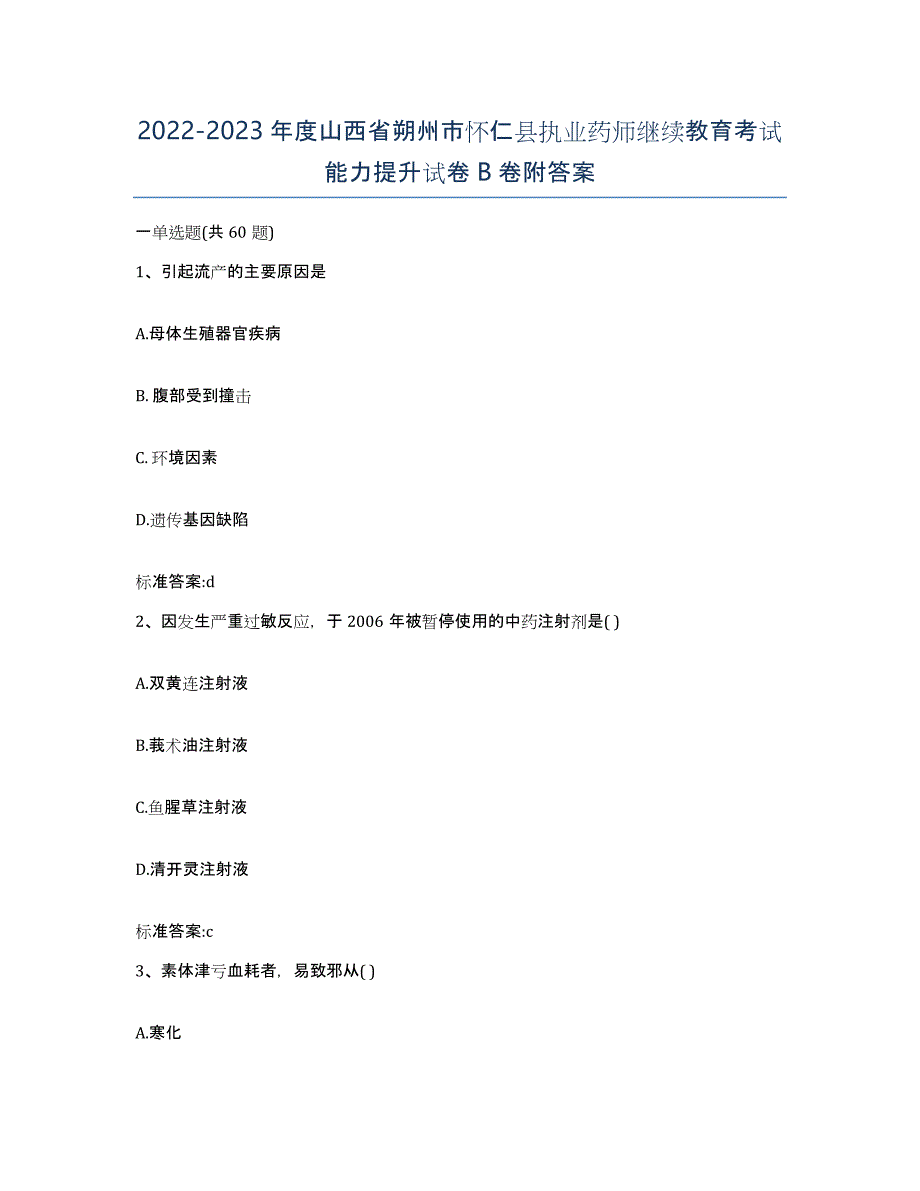 2022-2023年度山西省朔州市怀仁县执业药师继续教育考试能力提升试卷B卷附答案

一单选题(共60题)

1、引起流产的主要原因是

A.母体生殖器官疾病

B.腹部受到撞击

C.环境因素

D.遗传基因缺陷

标准答案:d

2、因发生严重过敏反应，于2006年被暂停使用的中药注射剂是( )

A.双黄连注射液

B.莪术油注射液

C.鱼腥草注射液

D.清开灵注射液

标准答案:c

3、素体津亏血耗者，易致邪从( )

A.寒化